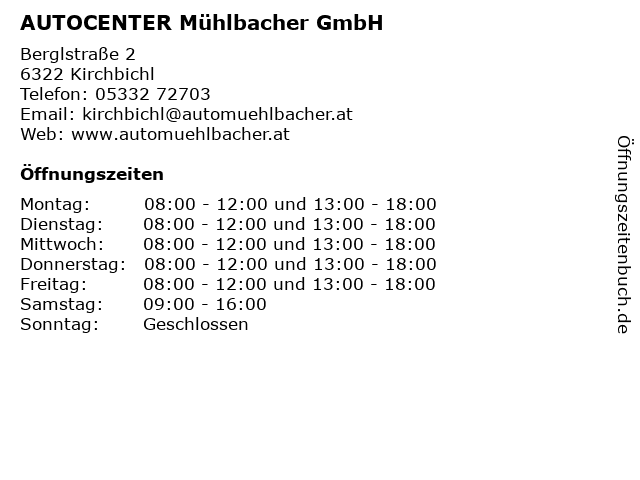 AUTOCENTER Mühlbacher GmbH

Berglstraße 2
6322 Kirchbichl
Telefon: 05332 72703
Email: kirchbichl@automuehlbacher.at
Web: www.automuehlbacher.at

Öffnungszeiten

Montag: 08:00 - 12:00 und 13:00 - 18:00
Dienstag: 08:00 - 12:00 und 13:00 - 18:00
Mittwoch: 08:00 - 12:00 und 13:00 - 18:00
Donnerstag: 08:00 - 12:00 und 13:00 - 18:00
Freitag: 08:00 - 12:00 und 13:00 - 18:00
Samstag: 09:00 - 16:00
Sonntag: Geschlossen

Öffnungszeitenbuch.de